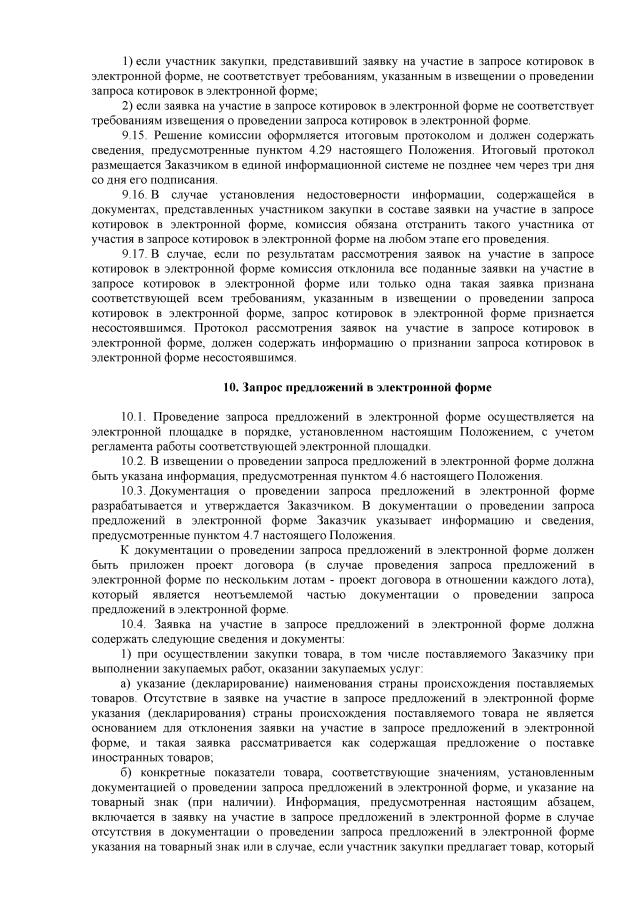 1) если участник закупки, представивший заявку на участие в запросе котировок в электронной форме, не соответствует требованиям, указанным в извещении о проведении запроса котировок в электронной форме;

2) если заявка на участие в запросе котировок в электронной форме не соответствует требованиям извещения о проведении запроса котировок в электронной форме.

9.15. Решение комиссии оформляется итоговым протоколом и должен содержать сведения, предусмотренные пунктом 4.29 настоящего Положения. Итоговый протокол размещается Заказчиком в единой информационной системе не позднее чем через три дня со дня его подписания.

9.16. В случае установления недостоверности информации, содержащейся в документах, представленных участником закупки в составе заявки на участие в запросе котировок в электронной форме, комиссия обязана отстранить такого участника от участия в запросе котировок в электронной форме на любом этапе его проведения.

9.17. В случае, если по результатам рассмотрения заявок на участие в запросе котировок в электронной форме комиссия отклонила все поданные заявки на участие в запросе котировок в электронной форме или только одна такая заявка признана соответствующей всем требованиям, указанным в извещении о проведении запроса котировок в электронной форме, запрос котировок в электронной форме признается несостоявшимся. Протокол рассмотрения заявок на участие в запросе котировок в электронной форме, должен содержать информацию о признании запроса котировок в электронной форме несостоявшимся.

10. Запрос предложений в электронной форме

10.1. Проведение запроса предложений в электронной форме осуществляется на электронной площадке в порядке, установленном настоящим Положением, с учетом регламента работы соответствующей электронной площадки.

10.2. В извещении о проведении запроса предложений в электронной форме должна быть указана информация, предусмотренная пунктом 4.6 настоящего Положения.

10.3. Документация о проведении запроса предложений в электронной форме разрабатывается и утверждается Заказчиком. В документации о проведении запроса предложений в электронной форме Заказчик указывает информацию и сведения, предусмотренные пунктом 4.7 настоящего Положения.

К документации о проведении запроса предложений в электронной форме должен быть приложен проект договора (в случае проведения запроса предложений в электронной форме по нескольким лотам - проект договора в отношении каждого лота), который является неотъемлемой частью документации о проведении запроса предложений в электронной форме.

10.4. Заявка на участие в запросе предложений в электронной форме должна содержать следующие сведения и документы:

1) при осуществлении закупки товара, в том числе поставляемого Заказчику при выполнении закупаемых работ, оказании закупаемых услуг:

а) указание (декларирование) наименования страны происхождения поставляемых товаров. Отсутствие в заявке на участие в запросе предложений в электронной форме указания (декларирования) страны происхождения поставляемого товара не является основанием для отклонения заявки на участие в запросе предложений в электронной форме, и такая заявка рассматривается как содержащая предложение о поставке иностранных товаров;

б) конкретные показатели товара, соответствующие значениям, установленным документацией о проведении запроса предложений в электронной форме, и указание на товарный знак (при наличии). Информация, предусмотренная настоящим абзацем, включается в заявку на участие в запросе предложений в электронной форме в случае отсутствия в документации о проведении запроса предложений в электронной форме указания на товарный знак или в случае, если участник закупки предлагает товар, который